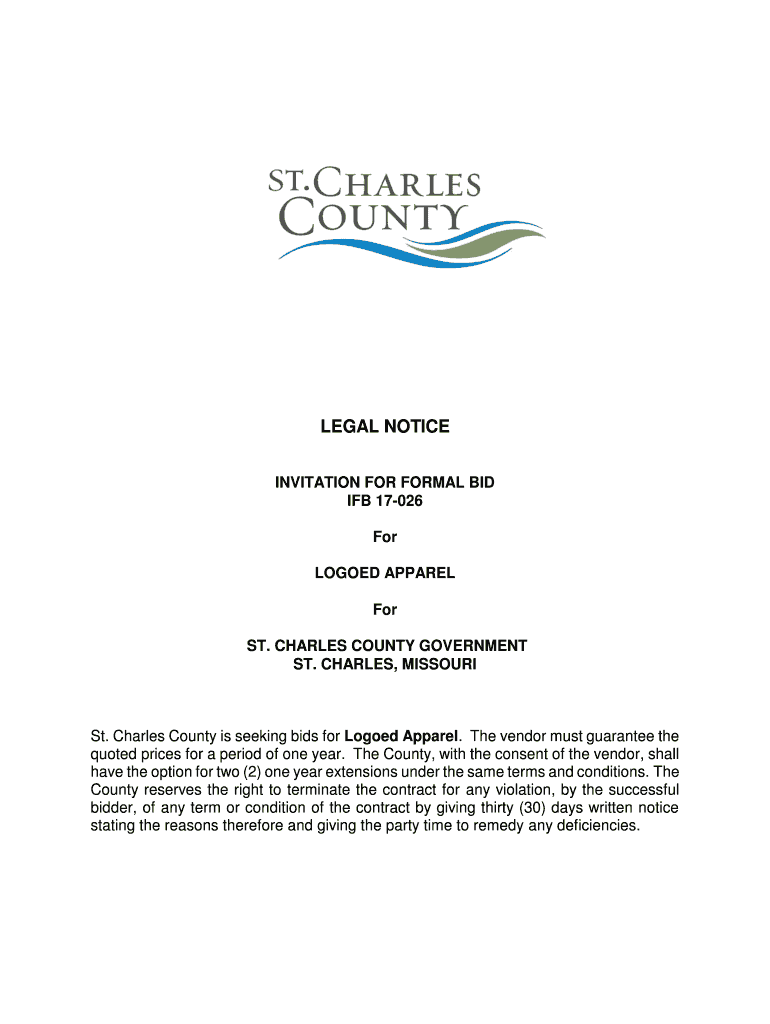 ST. CHARLES COUNTY

LEGAL NOTICE

INVITATION FOR FORMAL BID
IFB 17-026

For

LOGOED APPAREL

For

ST. CHARLES COUNTY GOVERNMENT
ST. CHARLES, MISSOURI

St. Charles County is seeking bids for Logoed Apparel. The vendor must guarantee the quoted prices for a period of one year. The County, with the consent of the vendor, shall have the option for two (2) one year extensions under the same terms and conditions. The County reserves the right to terminate the contract for any violation, by the successful bidder, of any term or condition of the contract by giving thirty (30) days written notice stating the reasons therefore and giving the party time to remedy any deficiencies.